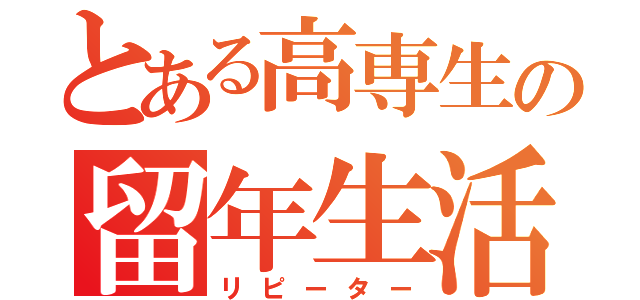 とある高専生の
留年生活
リピーター